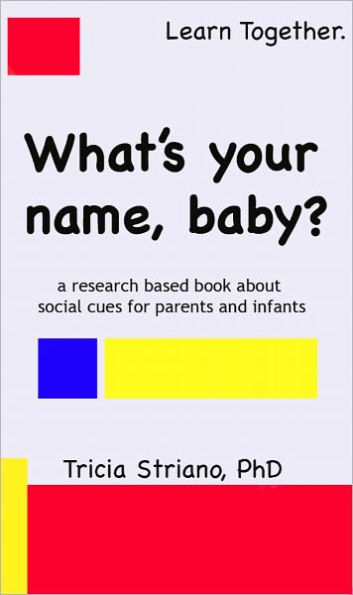 Learn Together.

What's your name, baby?

a research based book about social cues for parents and infants

Tricia Striano, PhD